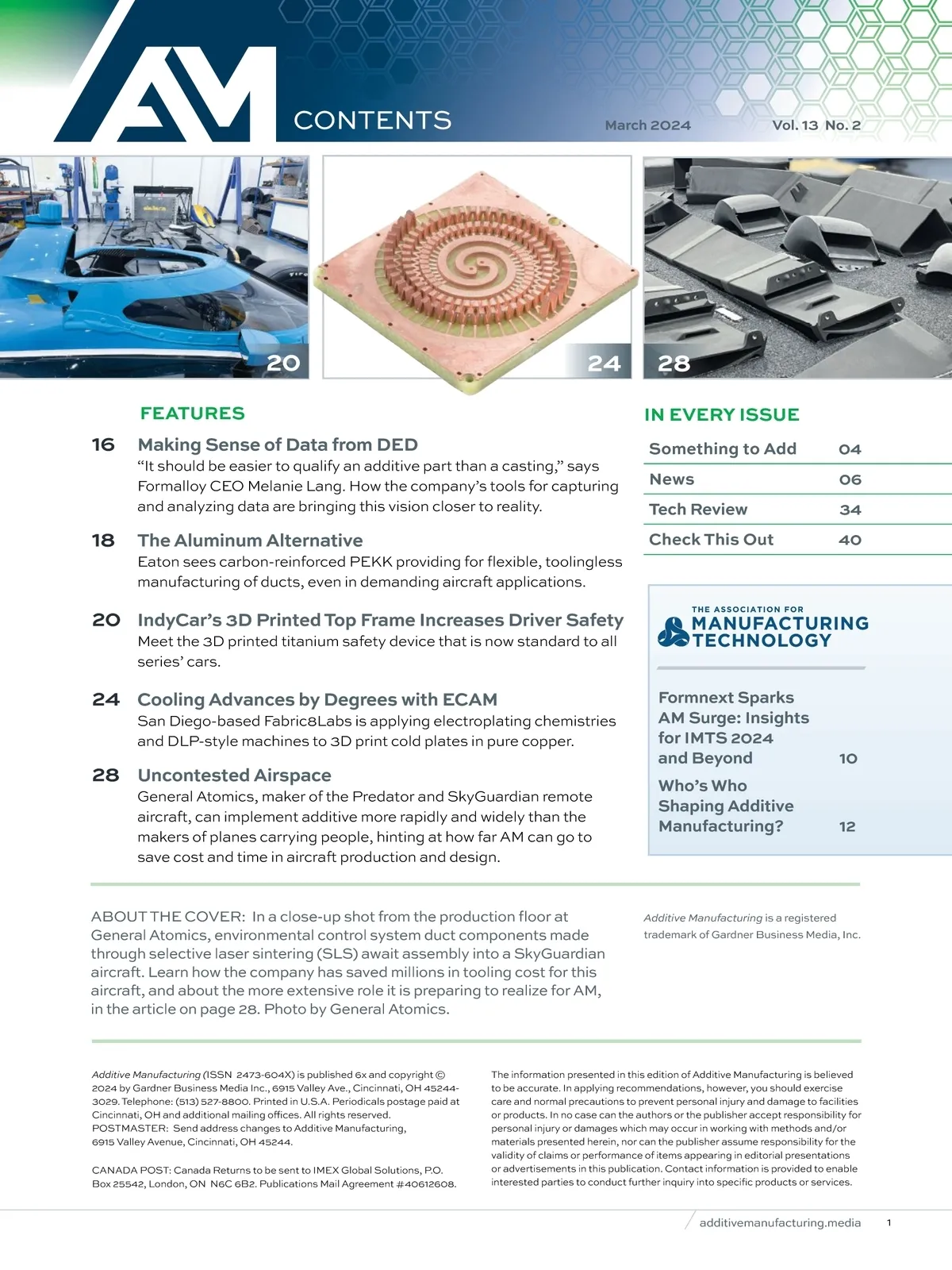 AM CONTENTS

March 2024

Vol. 13 No. 2

20

24

28

FEATURES

16 Making Sense of Data from DED
"It should be easier to qualify an additive part than a casting," says Formalloy CEO Melanie Lang. How the company's tools for capturing and analyzing data are bringing this vision closer to reality.

18 The Aluminum Alternative
Eaton sees carbon-reinforced PEKK providing for flexible, toolingless manufacturing of ducts, even in demanding aircraft applications.

20 IndyCar's 3D Printed Top Frame Increases Driver Safety
Meet the 3D printed titanium safety device that is now standard to all series' cars.

24 Cooling Advances by Degrees with ECAM
San Diego-based Fabric8Labs is applying electroplating chemistries and DLP-style machines to 3D print cold plates in pure copper.

28 Uncontested Airspace
General Atomics, maker of the Predator and SkyGuardian remote aircraft, can implement additive more rapidly and widely than the makers of planes carrying people, hinting at how far AM can go to save cost and time in aircraft production and design.

IN EVERY ISSUE

| Something to Add | 04 |
|---|---|
| News | 06 |
| Tech Review | 34 |
| Check This Out | 40 |

THE ASSOCIATION FOR MANUFACTURING TECHNOLOGY

Formnext Sparks AM Surge: Insights for IMTS 2024 and Beyond 10

Who's Who Shaping Additive Manufacturing? 12

ABOUT THE COVER: In a close-up shot from the production floor at General Atomics, environmental control system duct components made through selective laser sintering (SLS) await assembly into a SkyGuardian aircraft. Learn how the company has saved millions in tooling cost for this aircraft, and about the more extensive role it is preparing to realize for AM, in the article on page 28. Photo by General Atomics.

Additive Manufacturing is a registered trademark of Gardner Business Media, Inc.

Additive Manufacturing (ISSN 2473-604X) is published 6x and copyright © 2024 by Gardner Business Media Inc., 6915 Valley Ave., Cincinnati, OH 45244-3029. Telephone: (513) 527-8800. Printed in U.S.A. Periodicals postage paid at Cincinnati, OH and additional mailing offices. All rights reserved.
POSTMASTER: Send address changes to Additive Manufacturing, 6915 Valley Avenue, Cincinnati, OH 45244.

CANADA POST: Canada Returns to be sent to IMEX Global Solutions, P.O. Box 25542, London, ON N6C 6B2. Publications Mail Agreement #40612608.

The information presented in this edition of Additive Manufacturing is believed to be accurate. In applying recommendations, however, you should exercise care and normal precautions to prevent personal injury and damage to facilities or products. In no case can the authors or the publisher accept responsibility for personal injury or damages which may occur in working with methods and/or materials presented herein, nor can the publisher assume responsibility for the validity of claims or performance of items appearing in editorial presentations or advertisements in this publication. Contact information is provided to enable interested parties to conduct further inquiry into specific products or services.

additivemanufacturing.media 1